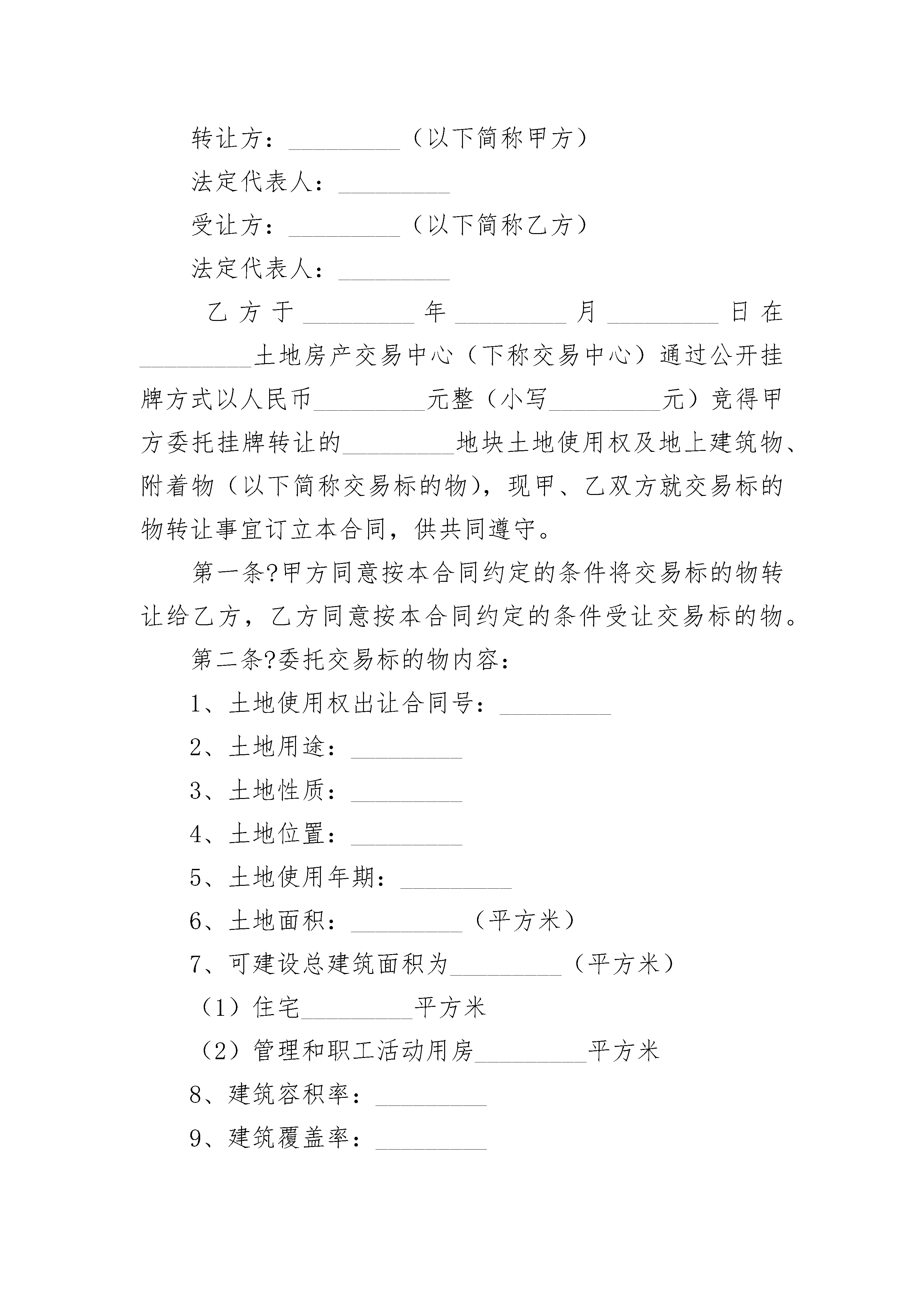 转让方：_________（以下简称甲方）

法定代表人：_________

受让方：_________（以下简称乙方）

法定代表人：_________

乙方于_________年_________月_________日在_________土地房产交易中心（下称交易中心）通过公开挂牌方式以人民币_________元整（小写_________元）竞得甲方委托挂牌转让的_________地块土地使用权及地上建筑物、附着物（以下简称交易标的物），现甲、乙双方就交易标的物转让事宜订立本合同，供共同遵守。

第一条?甲方同意按本合同约定的条件将交易标的物转让给乙方，乙方同意按本合同约定的条件受让交易标的物。

第二条?委托交易标的物内容：

1、土地使用权出让合同号：_________

2、土地用途：_________

3、土地性质：_________

4、土地位置：_________

5、土地使用年期：_________

6、土地面积：_________（平方米）

7、可建设总建筑面积为_________（平方米）

（1）住宅_________平方米

（2）管理和职工活动用房_________平方米

8、建筑容积率：_________

9、建筑覆盖率：_________